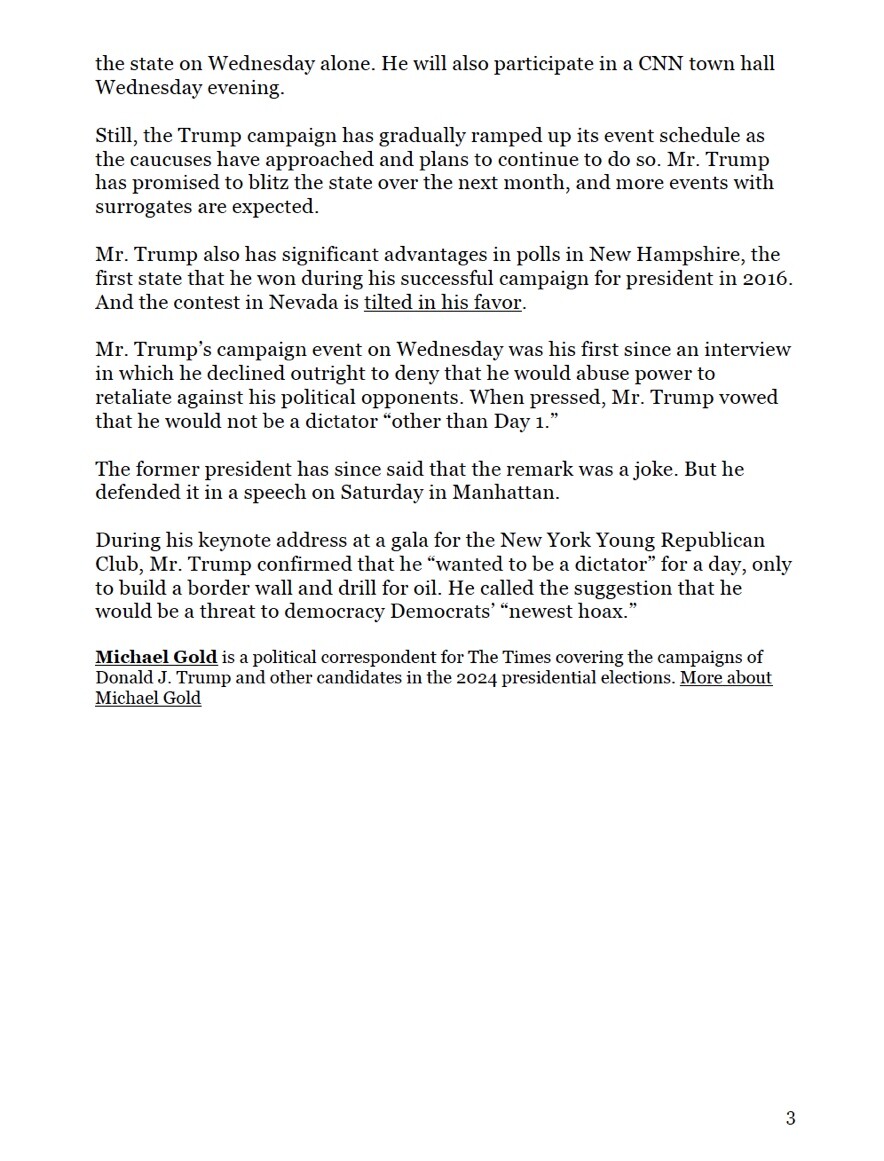 the state on Wednesday alone. He will also participate in a CNN town hall Wednesday evening.

Still, the Trump campaign has gradually ramped up its event schedule as the caucuses have approached and plans to continue to do so. Mr. Trump has promised to blitz the state over the next month, and more events with surrogates are expected.

Mr. Trump also has significant advantages in polls in New Hampshire, the first state that he won during his successful campaign for president in 2016. And the contest in Nevada is tilted in his favor.

Mr. Trump's campaign event on Wednesday was his first since an interview in which he declined outright to deny that he would abuse power to retaliate against his political opponents. When pressed, Mr. Trump vowed that he would not be a dictator "other than Day 1."

The former president has since said that the remark was a joke. But he defended it in a speech on Saturday in Manhattan.

During his keynote address at a gala for the New York Young Republican Club, Mr. Trump confirmed that he "wanted to be a dictator" for a day, only to build a border wall and drill for oil. He called the suggestion that he would be a threat to democracy Democrats' "newest hoax."

Michael Gold is a political correspondent for The Times covering the campaigns of Donald J. Trump and other candidates in the 2024 presidential elections. More about Michael Gold

3